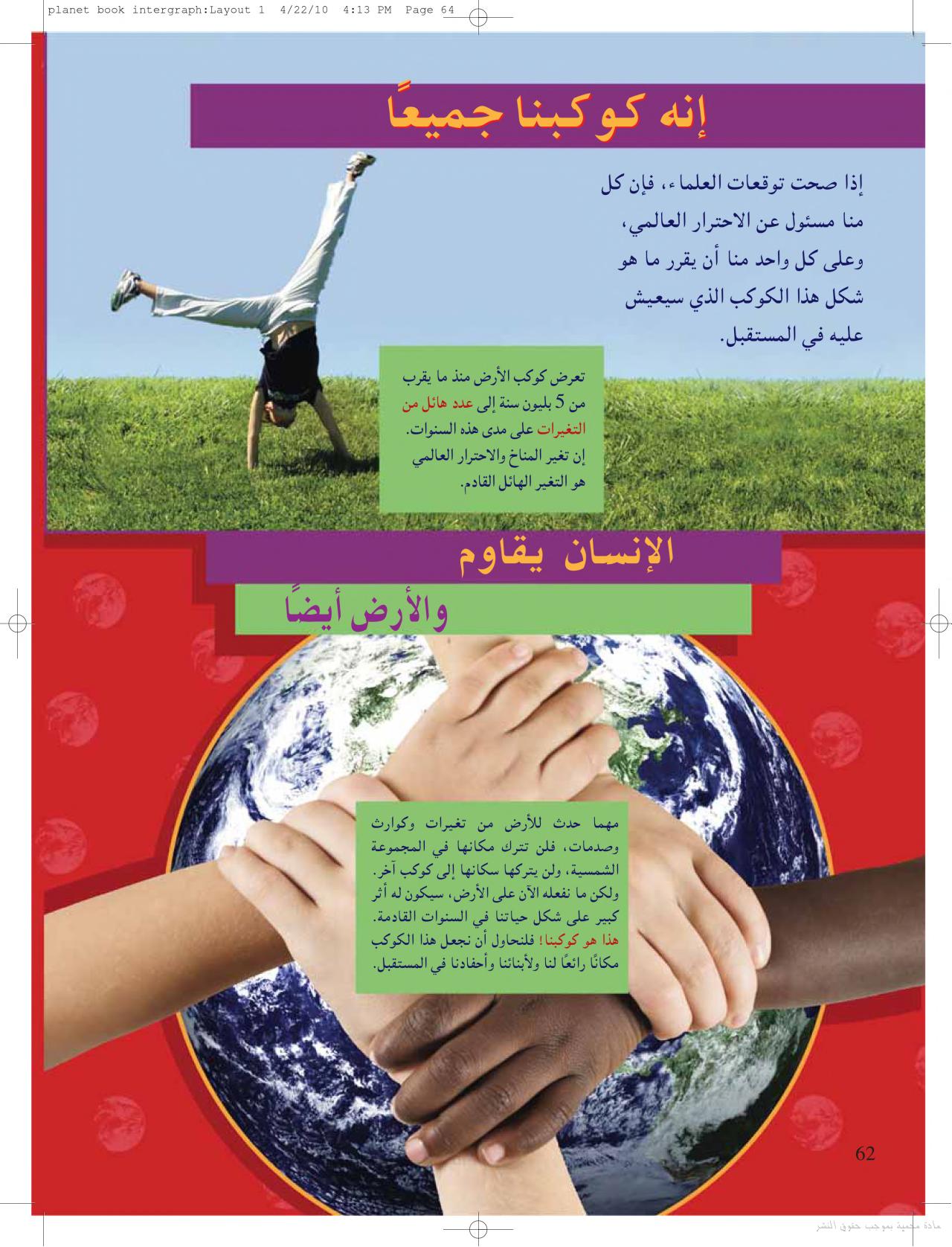 planet book intergraph:Layout 1 4/22/10 4:13 PM Page 64

إنه كوكبنا جميعًا

إذا صحت توقعات العلماء، فإن كل منا مسئول عن الاحترار العالمي، وعلى كل واحد منا أن يقرر ما هو شكل هذا الكوكب الذي سيعيش عليه في المستقبل.

تعرض كوكب الأرض منذ ما يقرب من 5 بليون سنة إلى عدد هائل من التغيرات على مدى هذه السنوات. إن تغير المناخ والاحترار العالمي هو التغير الهائل القادم.

الإنسان يقاوم

والأرض أيضًا

مهما حدث للأرض من تغيرات وكوارث وصدمات، فلن تترك مكانها في المجموعة الشمسية، ولن يتركها سكانها إلى كوكب آخر. ولكن ما نفعله الآن على الأرض، سيكون له أثر كبير على شكل حياتنا في السنوات القادمة. هذا هو كوكبنا! فلنحاول أن نجعل هذا الكوكب مكانًا رائعًا لنا ولأبنائنا وأحفادنا في المستقبل.

62

مادة محمية بموجب حقوق النشر